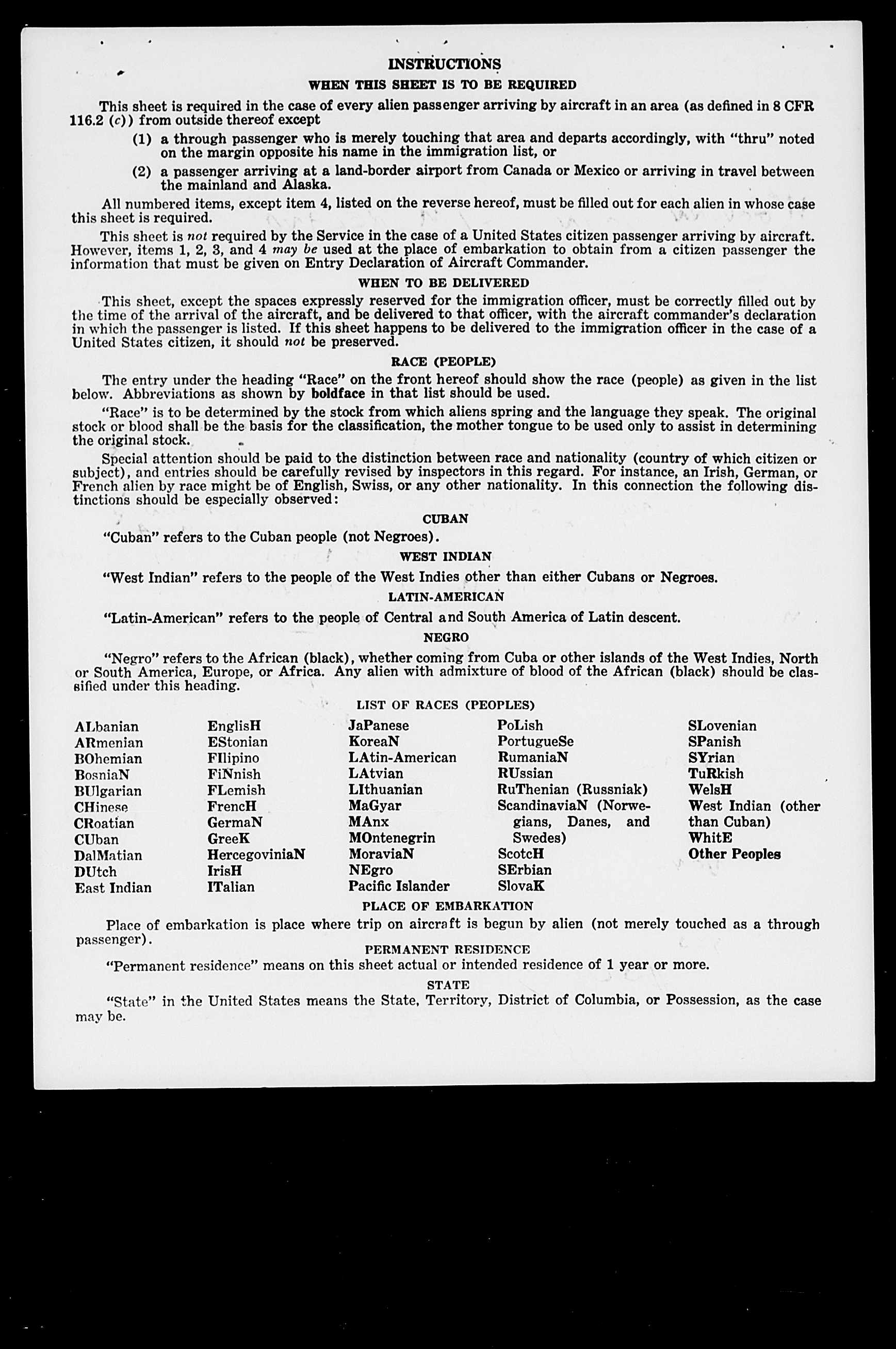 INSTRUCTIONS

WHEN THIS SHEET IS TO BE REQUIRED

This sheet is required in the case of every alien passenger arriving by aircraft in an area (as defined in 8 CFR 116.2 (c)) from outside thereof except

(1) a through passenger who is merely touching that area and departs accordingly, with "thru" noted on the margin opposite his name in the immigration list, or

(2) a passenger arriving at a land-border airport from Canada or Mexico or arriving in travel between the mainland and Alaska.

All numbered items, except item 4, listed on the reverse hereof, must be filled out for each alien in whose case this sheet is required.

This sheet is not required by the Service in the case of a United States citizen passenger arriving by aircraft. However, items 1, 2, 3, and 4 may be used at the place of embarkation to obtain from a citizen passenger the information that must be given on Entry Declaration of Aircraft Commander.

WHEN TO BE DELIVERED

This sheet, except the spaces expressly reserved for the immigration officer, must be correctly filled out by the time of the arrival of the aircraft, and be delivered to that officer, with the aircraft commander's declaration in which the passenger is listed. If this sheet happens to be delivered to the immigration officer in the case of a United States citizen, it should not be preserved.

RACE (PEOPLE)

The entry under the heading "Race" on the front hereof should show the race (people) as given in the list below. Abbreviations as shown by boldface in that list should be used.

"Race" is to be determined by the stock from which aliens spring and the language they speak. The original stock or blood shall be the basis for the classification, the mother tongue to be used only to assist in determining the original stock.

Special attention should be paid to the distinction between race and nationality (country of which citizen or subject), and entries should be carefully revised by inspectors in this regard. For instance, an Irish, German, or French alien by race might be of English, Swiss, or any other nationality. In this connection the following distinctions should be especially observed:

CUBAN

"Cuban" refers to the Cuban people (not Negroes).

WEST INDIAN

"West Indian" refers to the people of the West Indies other than either Cubans or Negroes.

LATIN-AMERICAN

"Latin-American" refers to the people of Central and South America of Latin descent.

NEGRO

"Negro" refers to the African (black), whether coming from Cuba or other islands of the West Indies, North or South America, Europe, or Africa. Any alien with admixture of blood of the African (black) should be classified under this heading.

LIST OF RACES (PEOPLES)

ALbanian
ARmenian
BOhemian
BosniaN
BUlgarian
CHinese
CRoatian
CUban
DalMatian
DUtch
East Indian

EnglisH
EStonian
FIlipino
FiNnish
FLemish
FrencH
GermaN
GreeK
HercegoviniaN
IrisH
ITalian

JaPanese
KoreaN
LAtin-American
LAtvian
LIthuanian
MaGyar
MAnx
MOntenegrin
MoraviaN
NEgro
Pacific Islander

PoLish
PortugueSe
RumaniaN
RUssian
RuThenian (Russniak)
ScandinaviaN (Norwegians, Danes, and Swedes)
ScotcH
SErbian
SlovaK

SLovenian
SPanish
SYrian
TuRkish
WelsH
West Indian (other than Cuban)
WhitE
Other Peoples

PLACE OF EMBARKATION

Place of embarkation is place where trip on aircraft is begun by alien (not merely touched as a through passenger).

PERMANENT RESIDENCE

"Permanent residence" means on this sheet actual or intended residence of 1 year or more.

STATE

"State" in the United States means the State, Territory, District of Columbia, or Possession, as the case may be.